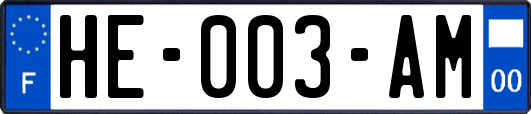 F

HE-003-AM

00